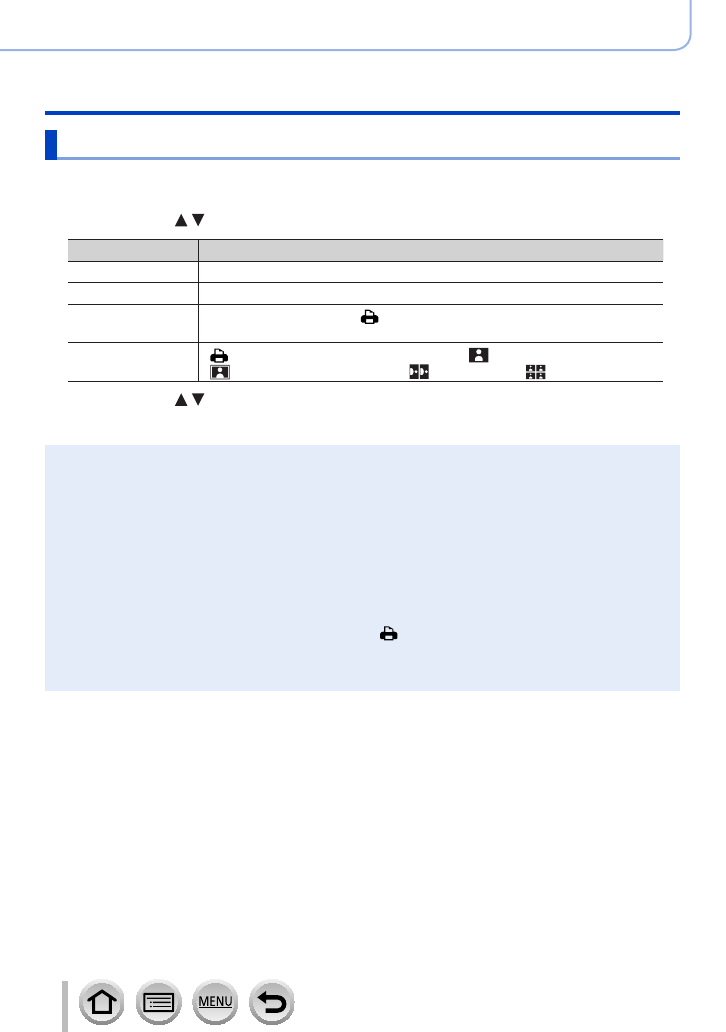 MENU